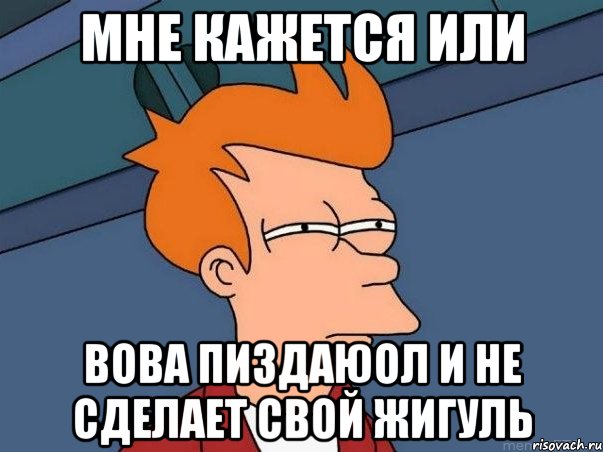 МНЕ КАЖЕТСЯ ИЛИ

ВОВА ПИЗДАЮОЛ И НЕ СДЕЛАЕТ СВОЙ ЖИГУЛЬ

risovach.ru